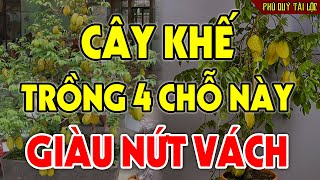 PHÚ QUÝ TÀI LỘC

CÂY KHẾ
TRỒNG 4 CHỖ NÀY
GIÀU NỨT VÁCH